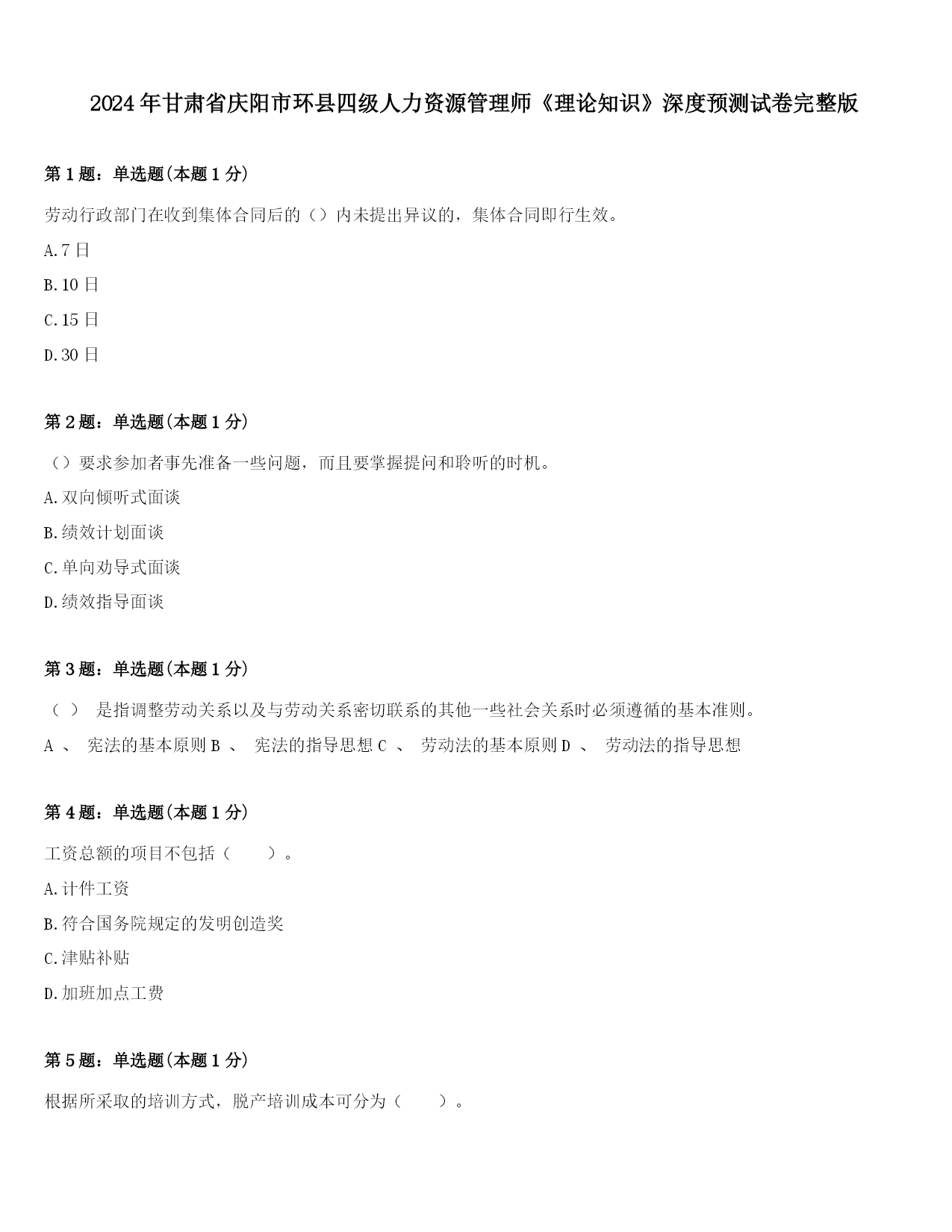 2024年甘肃省庆阳市环县四级人力资源管理师《理论知识》深度预测试卷完整版

第1题：单选题(本题1分)

劳动行政部门在收到集体合同后的（）内未提出异议的，集体合同即行生效。

A.7日

B.10日

C.15日

D.30日

第2题：单选题(本题1分)

（）要求参加者事先准备一些问题，而且要掌握提问和聆听的时机。

A.双向倾听式面谈

B.绩效计划面谈

C.单向劝导式面谈

D.绩效指导面谈

第3题：单选题(本题1分)

（ ） 是指调整劳动关系以及与劳动关系密切联系的其他一些社会关系时必须遵循的基本准则。

A 、 宪法的基本原则 B 、 宪法的指导思想 C 、 劳动法的基本原则 D 、 劳动法的指导思想

第4题：单选题(本题1分)

工资总额的项目不包括（ ）。

A.计件工资

B.符合国务院规定的发明创造奖

C.津贴补贴

D.加班加点工费

第5题：单选题(本题1分)

根据所采取的培训方式，脱产培训成本可分为（ ）。